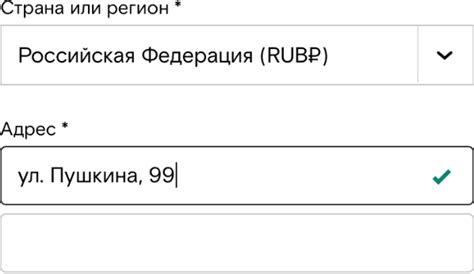 Страна или регион *

Российская Федерация (RUB₽)

Адрес *

ул. Пушкина, 99